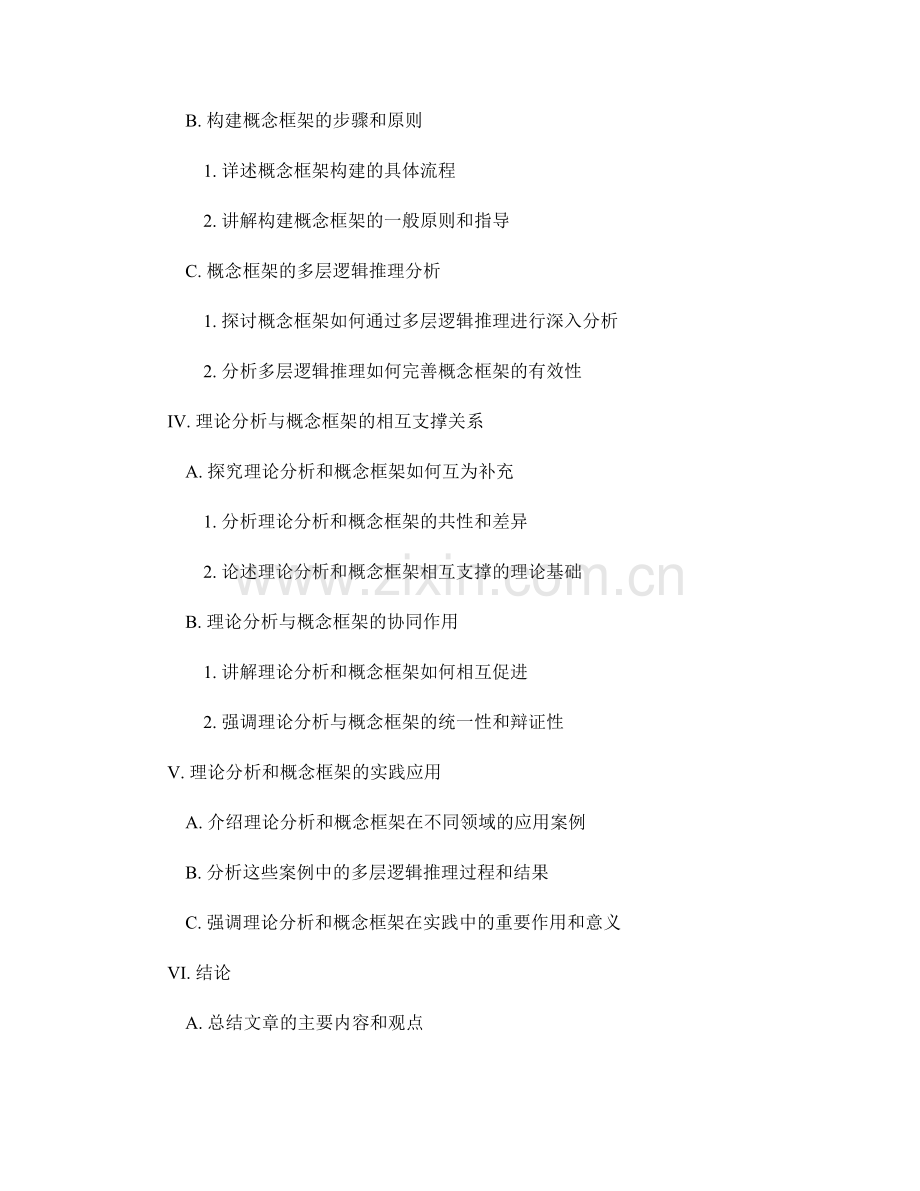 B. 构建概念框架的步骤和原则

1. 详述概念框架构建的具体流程

2. 讲解构建概念框架的一般原则和指导

C. 概念框架的多层逻辑推理分析

1. 探讨概念框架如何通过多层逻辑推理进行深入分析

2. 分析多层逻辑推理如何完善概念框架的有效性

IV. 理论分析与概念框架的相互支撑关系

A. 探究理论分析和概念框架如何互为补充

1. 分析理论分析和概念框架的共性和差异

2. 论述理论分析和概念框架相互支撑的理论基础

B. 理论分析与概念框架的协同作用

1. 讲解理论分析和概念框架如何相互促进

2. 强调理论分析与概念框架的统一性和辩证性

V. 理论分析和概念框架的实践应用

A. 介绍理论分析和概念框架在不同领域的应用案例

B. 分析这些案例中的多层逻辑推理过程和结果

C. 强调理论分析和概念框架在实践中的重要作用和意义

VI. 结论

A. 总结文章的主要内容和观点

www.zixin.com.cn